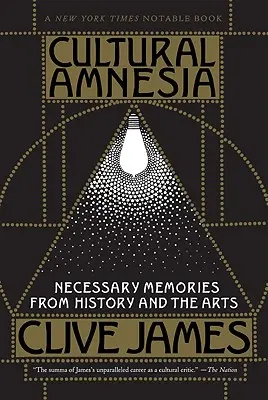 A NEW YORK TIMES NOTABLE BOOK

CULTURAL AMNESIA

NECESSARY MEMORIES FROM HISTORY AND THE ARTS

CLIVE JAMES

"The summa of James's unparalleled career as a cultural critic." —The Nation